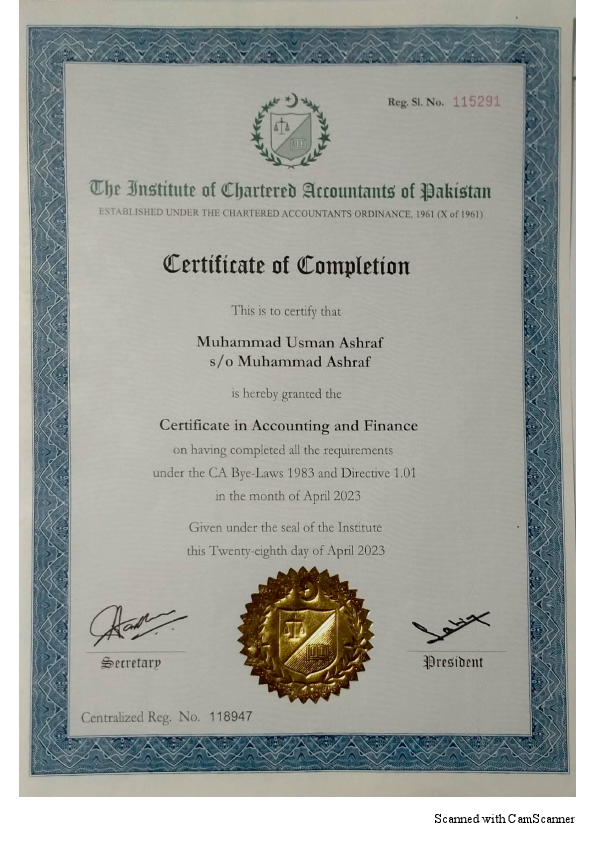 Reg. Sl. No. 115291

The Institute of Chartered Accountants of Pakistan

ESTABLISHED UNDER THE CHARTERED ACCOUNTANTS ORDINANCE, 1961 (X of 1961)

Certificate of Completion

This is to certify that

Muhammad Usman Ashraf
s/o Muhammad Ashraf

is hereby granted the

Certificate in Accounting and Finance

on having completed all the requirements under the CA Bye-Laws 1983 and Directive 1.01 in the month of April 2023

Given under the seal of the Institute this Twenty-eighth day of April 2023

Secretary

President

Centralized Reg. No. 118947

Scanned with CamScanner